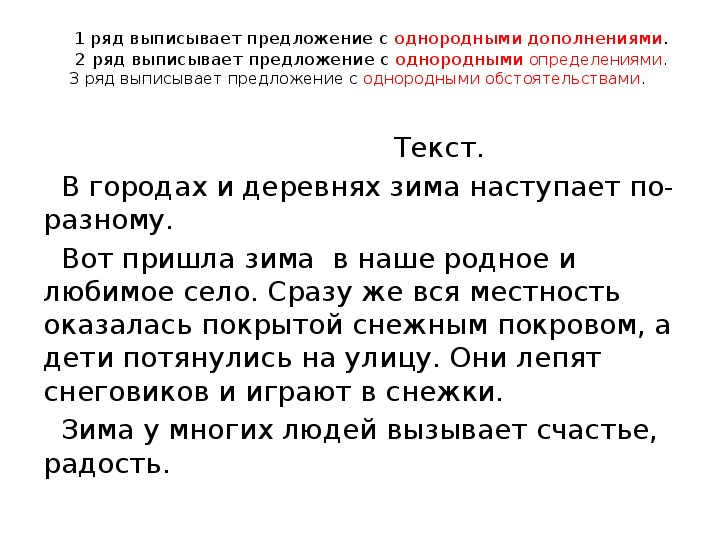 1 ряд выписывает предложение с однородными дополнениями.
2 ряд выписывает предложение с однородными определениями.
3 ряд выписывает предложение с однородными обстоятельствами.

Текст.

В городах и деревнях зима наступает по-разному.

Вот пришла зима в наше родное и любимое село. Сразу же вся местность оказалась покрытой снежным покровом, а дети потянулись на улицу. Они лепят снеговиков и играют в снежки.

Зима у многих людей вызывает счастье, радость.